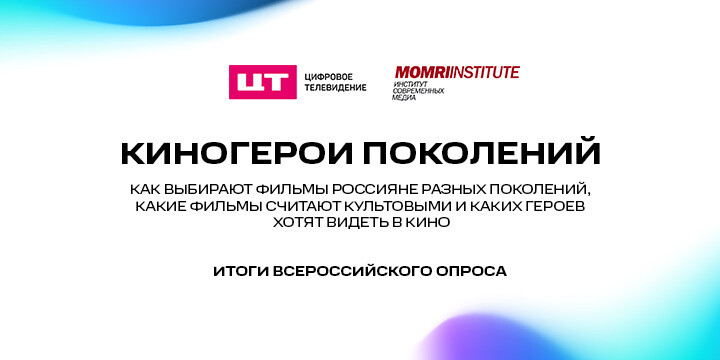 ЦТ ЦИФРОВОЕ ТЕЛЕВИДЕНИЕ

MOMRIINSTITUTE
ИНСТИТУТ СОВРЕМЕННЫХ МЕДИА

КИНОГЕРОИ ПОКОЛЕНИЙ

КАК ВЫБИРАЮТ ФИЛЬМЫ РОССИЯНЕ РАЗНЫХ ПОКОЛЕНИЙ, КАКИЕ ФИЛЬМЫ СЧИТАЮТ КУЛЬТОВЫМИ И КАКИХ ГЕРОЕВ ХОТЯТ ВИДЕТЬ В КИНО

ИТОГИ ВСЕРОССИЙСКОГО ОПРОСА